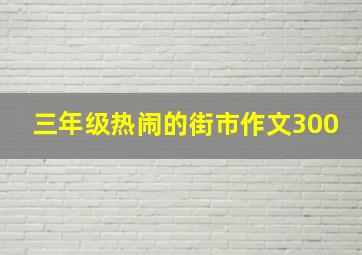 三年级热闹的街市作文300